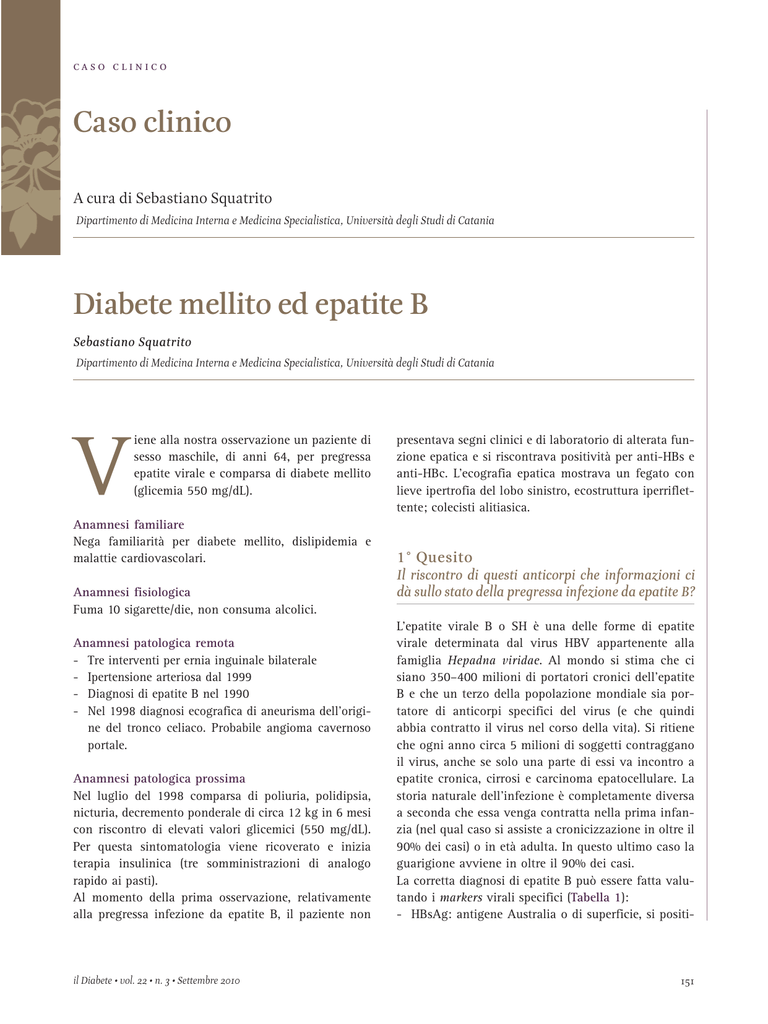 CASO CLINICO

Caso clinico

A cura di Sebastiano Squatrito
Dipartimento di Medicina Interna e Medicina Specialistica, Università degli Studi di Catania

Diabete mellito ed epatite B

Sebastiano Squatrito
Dipartimento di Medicina Interna e Medicina Specialistica, Università degli Studi di Catania

Viene alla nostra osservazione un paziente di sesso maschile, di anni 64, per pregressa epatite virale e comparsa di diabete mellito (glicemia 550 mg/dL).

Anamnesi familiare
Nega familiarità per diabete mellito, dislipidemia e malattie cardiovascolari.

Anamnesi fisiologica
Fuma 10 sigarette/die, non consuma alcolici.

Anamnesi patologica remota
- Tre interventi per ernia inguinale bilaterale
- Ipertensione arteriosa dal 1999
- Diagnosi di epatite B nel 1990
- Nel 1998 diagnosi ecografica di aneurisma dell'origine del tronco celiaco. Probabile angioma cavernoso portale.

Anamnesi patologica prossima
Nel luglio del 1998 comparsa di poliuria, polidipsia, nicturia, decremento ponderale di circa 12 kg in 6 mesi con riscontro di elevati valori glicemici (550 mg/dL). Per questa sintomatologia viene ricoverato e inizia terapia insulinica (tre somministrazioni di analogo rapido ai pasti).
Al momento della prima osservazione, relativamente alla pregressa infezione da epatite B, il paziente non presentava segni clinici e di laboratorio di alterata funzione epatica e si riscontrava positività per anti-HBs e anti-HBc. L'ecografia epatica mostrava un fegato con lieve ipertrofia del lobo sinistro, ecostruttura iperriflettente; colecisti alitiasica.

1° Quesito
Il riscontro di questi anticorpi che informazioni ci dà sullo stato della pregressa infezione da epatite B?

L'epatite virale B o SH è una delle forme di epatite virale determinata dal virus HBV appartenente alla famiglia Hepadna viridae. Al mondo si stima che ci siano 350–400 milioni di portatori cronici dell'epatite B e che un terzo della popolazione mondiale sia portatore di anticorpi specifici del virus (e che quindi abbia contratto il virus nel corso della vita). Si ritiene che ogni anno circa 5 milioni di soggetti contraggano il virus, anche se solo una parte di essi va incontro a epatite cronica, cirrosi e carcinoma epatocellulare. La storia naturale dell'infezione è completamente diversa a seconda che essa venga contratta nella prima infanzia (nel qual caso si assiste a cronicizzazione in oltre il 90% dei casi) o in età adulta. In questo ultimo caso la guarigione avviene in oltre il 90% dei casi.
La corretta diagnosi di epatite B può essere fatta valutando i markers virali specifici (Tabella 1):
- HBsAg: antigene Australia o di superficie, si positi-

il Diabete • vol. 22 • n. 3 • Settembre 2010

151